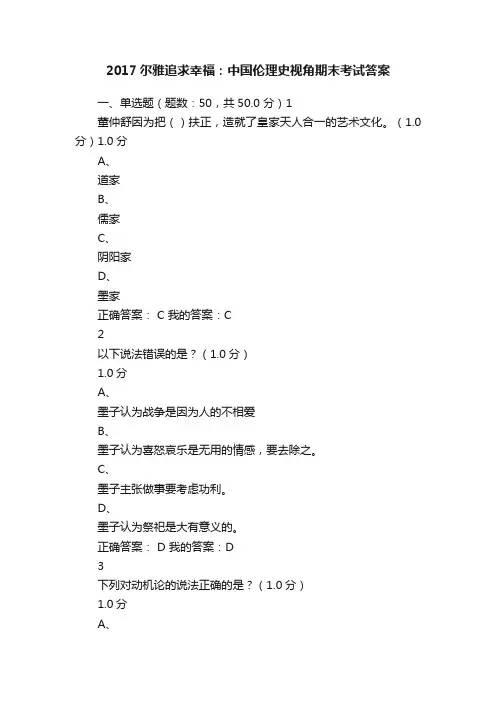 2017 尔雅追求幸福：中国伦理史视角期末考试答案

一、单选题（题数：50，共 50.0 分）1

董仲舒因为把（ ）扶正，造就了皇家天人合一的艺术文化。（1.0 分）1.0 分

A、

道家

B、

儒家

C、

阴阳家

D、

墨家

正确答案： C 我的答案：C

2

以下说法错误的是？（1.0 分）

1.0 分

A、

墨子认为战争是因为人的不相爱

B、

墨子认为喜怒哀乐是无用的情感，要去除之。

C、

墨子主张做事要考虑功利。

D、

墨子认为祭祀是大有意义的。

正确答案： D 我的答案：D

3

下列对动机论的说法正确的是？（1.0 分）

1.0 分

A、